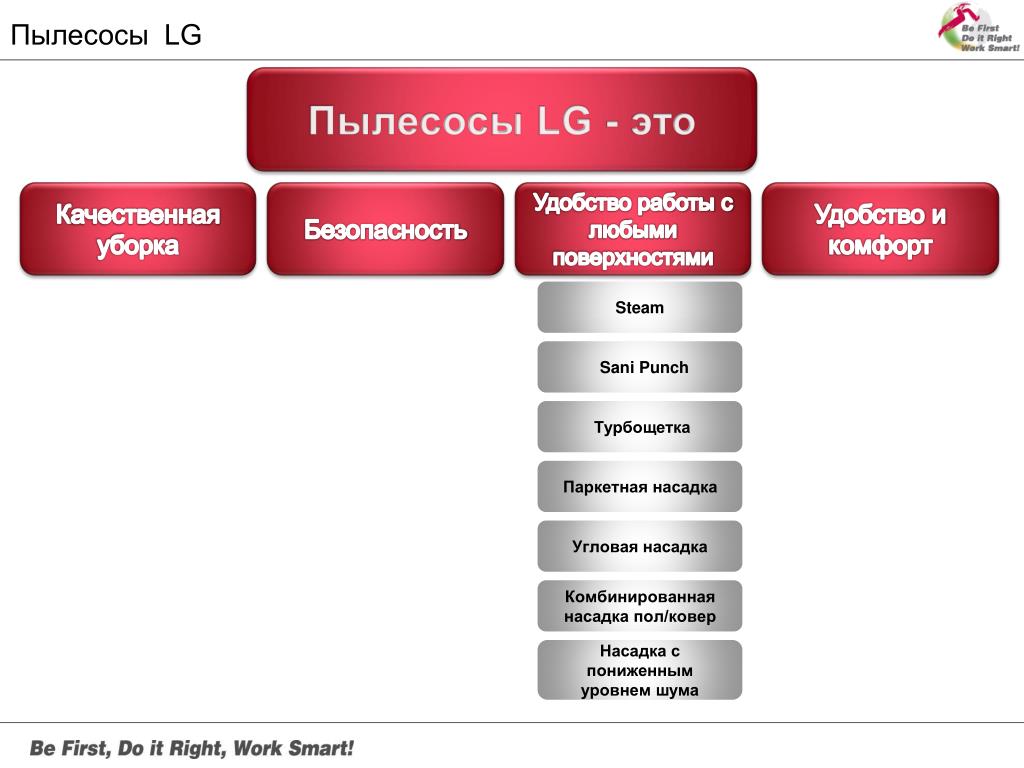 Пылесосы LG

Be First
Do it Right
Work Smart!

Пылесосы LG - это

Качественная уборка

Безопасность

Удобство работы с любыми поверхностями

Удобство и комфорт

Steam

Sani Punch

Турбощетка

Паркетная насадка

Угловая насадка

Комбинированная насадка пол/ковер

Насадка с пониженным уровнем шума

Be First, Do it Right, Work Smart!